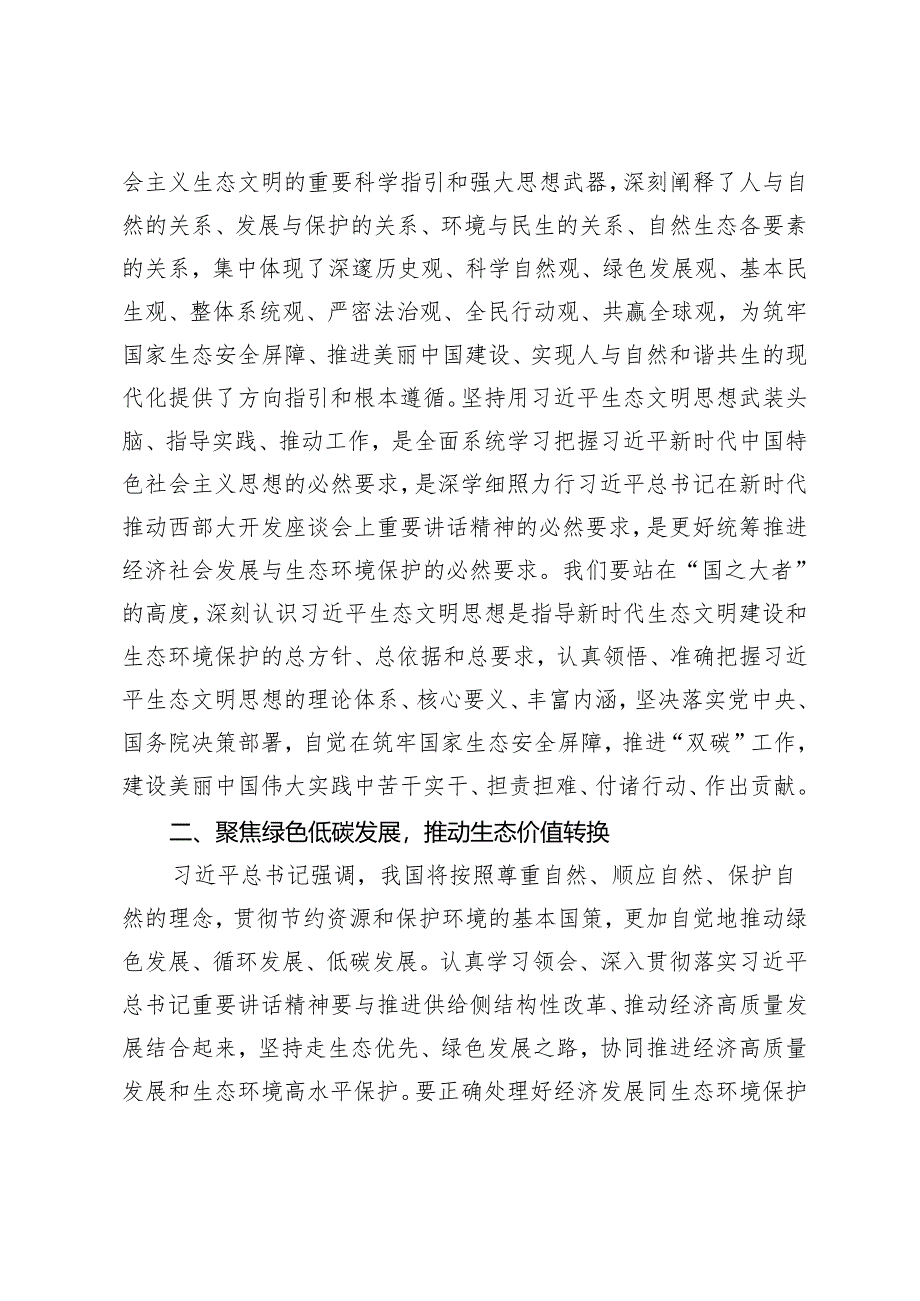 会主义生态文明的重要科学指引和强大思想武器，深刻阐释了人与自然的关系、发展与保护的关系、环境与民生的关系、自然生态各要素的关系，集中体现了深邃历史观、科学自然观、绿色发展观、基本民生观、整体系统观、严密法治观、全民行动观、共赢全球观，为筑牢国家生态安全屏障、推进美丽中国建设、实现人与自然和谐共生的现代化提供了方向指引和根本遵循。坚持用习近平生态文明思想武装头脑、指导实践、推动工作，是全面系统学习把握习近平新时代中国特色社会主义思想的必然要求，是深学细照力行习近平总书记在新时代推动西部大开发座谈会上重要讲话精神的必然要求，是更好统筹推进经济社会发展与生态环境保护的必然要求。我们要站在“国之大者”的高度，深刻认识习近平生态文明思想是指导新时代生态文明建设和生态环境保护的总方针、总依据和总要求，认真领悟、准确把握习近平生态文明思想的理论体系、核心要义、丰富内涵，坚决落实党中央、国务院决策部署，自觉在筑牢国家生态安全屏障，推进“双碳”工作，建设美丽中国伟大实践中苦干实干、担责担难、付诸行动、作出贡献。

二、聚焦绿色低碳发展，推动生态价值转换

习近平总书记强调，我国将按照尊重自然、顺应自然、保护自然的理念，贯彻节约资源和保护环境的基本国策，更加自觉地推动绿色发展、循环发展、低碳发展。认真学习领会、深入贯彻落实习近平总书记重要讲话精神要与推进供给侧结构性改革、推动经济高质量发展结合起来，坚持走生态优先、绿色发展之路，协同推进经济高质量发展和生态环境高水平保护。要正确处理好经济发展同生态环境保护